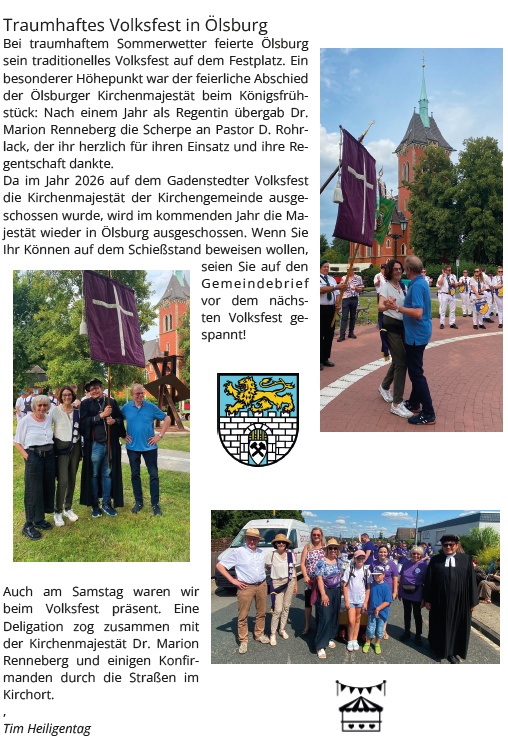 Traumhaftes Volksfest in Ölsburg

Bei traumhaftem Sommerwetter feierte Ölsburg sein traditionelles Volksfest auf dem Festplatz. Ein besonderer Höhepunkt war der feierliche Abschied der Ölsburger Kirchenmajestät beim Königsfrühstück: Nach einem Jahr als Regentin übergab Dr. Marion Renneberg die Scherpe an Pastor D. Rohrlack, der ihr herzlich für ihren Einsatz und ihre Regentschaft dankte.
Da im Jahr 2026 auf dem Gadenstedter Volksfest die Kirchenmajestät der Kirchengemeinde ausgeschossen wurde, wird im kommenden Jahr die Majestät wieder in Ölsburg ausgeschossen. Wenn Sie Ihr Können auf dem Schießstand beweisen wollen, seien Sie auf den Gemeindebrief vor dem nächsten Volksfest gespannt!

Auch am Samstag waren wir beim Volksfest präsent. Eine Deligation zog zusammen mit der Kirchenmajestät Dr. Marion Renneberg und einigen Konfirmanden durch die Straßen im Kirchort.
,
Tim Heiligentag